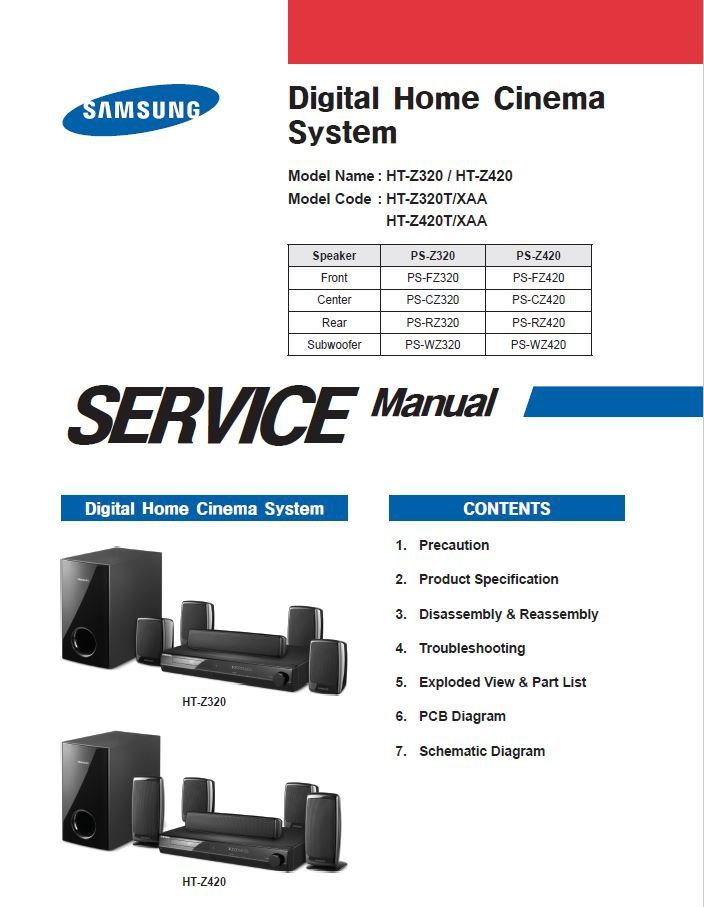 SAMSUNG

Digital Home Cinema System

Model Name : HT-Z320 / HT-Z420
Model Code : HT-Z320T/XAA
HT-Z420T/XAA

| Speaker | PS-Z320 | PS-Z420 |
|---|---|---|
| Front | PS-FZ320 | PS-FZ420 |
| Center | PS-CZ320 | PS-CZ420 |
| Rear | PS-RZ320 | PS-RZ420 |
| Subwoofer | PS-WZ320 | PS-WZ420 |

SERVICE Manual

Digital Home Cinema System

HT-Z320

HT-Z420

CONTENTS

1. Precaution
2. Product Specification
3. Disassembly & Reassembly
4. Troubleshooting
5. Exploded View & Part List
6. PCB Diagram
7. Schematic Diagram